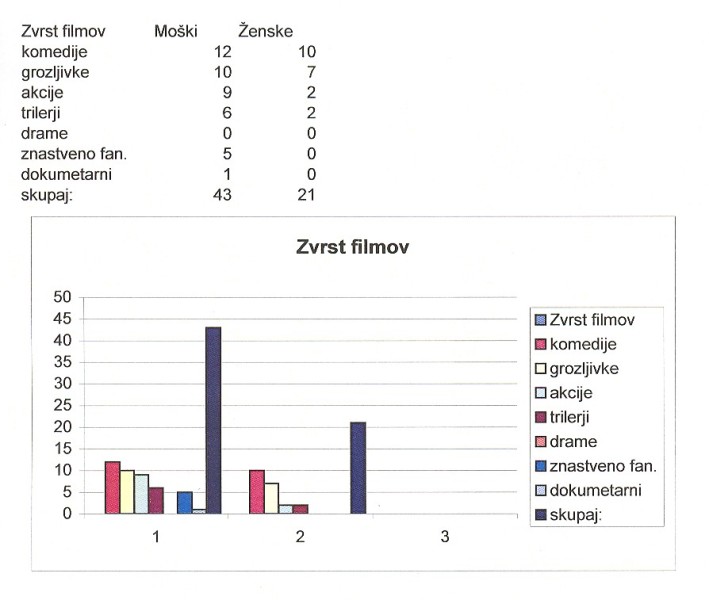 | Zvrst filmov | Moški | Ženske |
|---|---|---|
| komedije | 12 | 10 |
| grozljivke | 10 | 7 |
| akcije | 9 | 2 |
| trilerji | 6 | 2 |
| drame | 0 | 0 |
| znastveno fan. | 5 | 0 |
| dokumetarni | 1 | 0 |
| skupaj: | 43 | 21 |

Zvrst filmov

50
45
40
35
30
25
20
15
10
5
0

1
2
3

Zvrst filmov
komedije
grozljivke
akcije
trilerji
drame
znastveno fan.
dokumetarni
skupaj: